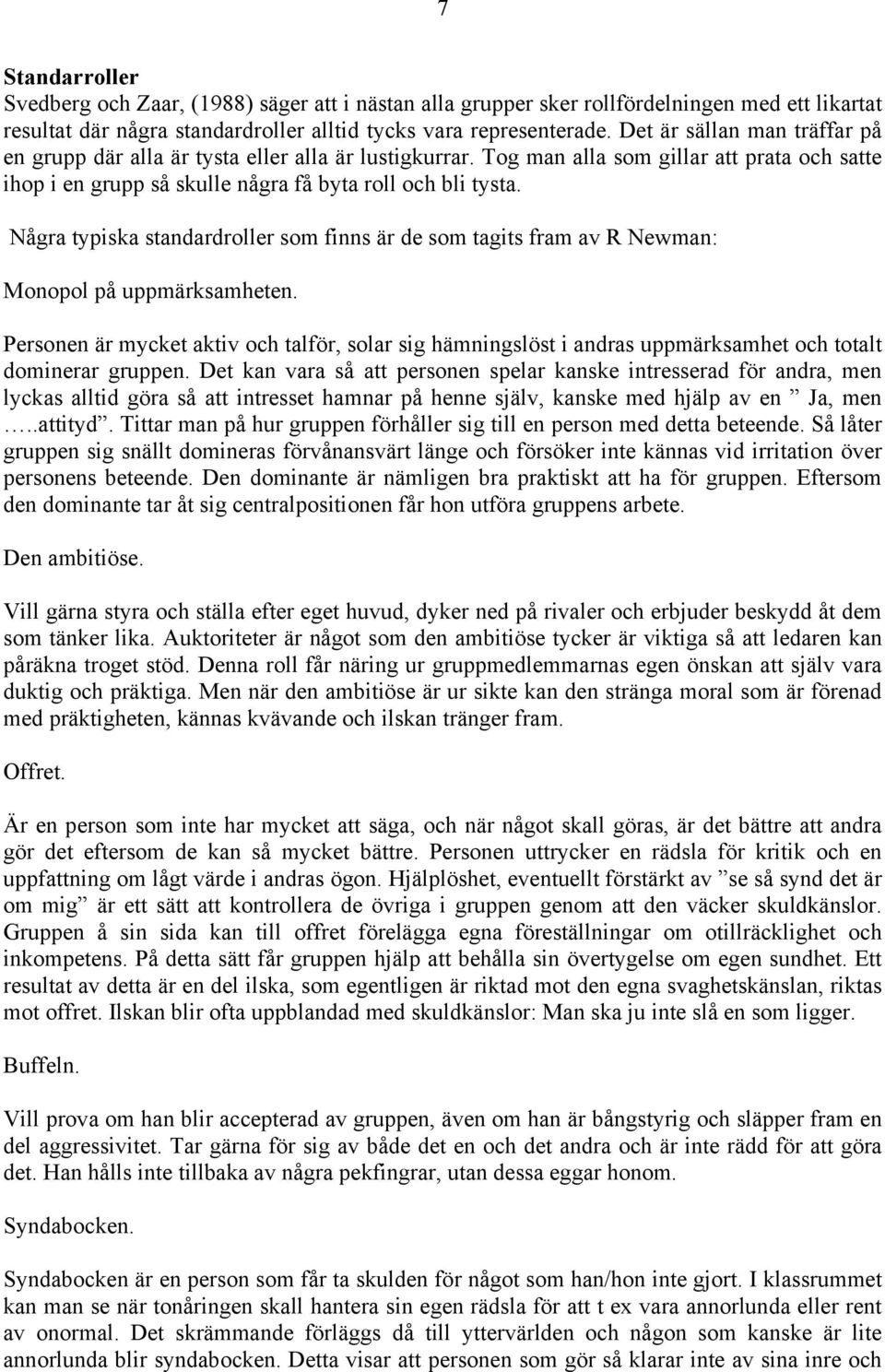 7

Standarroller

Svedberg och Zaar, (1988) säger att i nästan alla grupper sker rollfördelningen med ett likartat resultat där några standardroller alltid tycks vara representerade. Det är sällan man träffar på en grupp där alla är tysta eller alla är lustigkurrar. Tog man alla som gillar att prata och satte ihop i en grupp så skulle några få byta roll och bli tysta.

Några typiska standardroller som finns är de som tagits fram av R Newman:

Monopol på uppmärksamheten.

Personen är mycket aktiv och talför, solar sig hämningslöst i andras uppmärksamhet och totalt dominerar gruppen. Det kan vara så att personen spelar kanske intresserad för andra, men lyckas alltid göra så att intresset hamnar på henne själv, kanske med hjälp av en ” Ja, men …..attityd”. Tittar man på hur gruppen förhåller sig till en person med detta beteende. Så låter gruppen sig snällt domineras förvånansvärt länge och försöker inte kännas vid irritation över personens beteende. Den dominante är nämligen bra praktiskt att ha för gruppen. Eftersom den dominante tar åt sig centralpositionen får hon utföra gruppens arbete.

Den ambitiöse.

Vill gärna styra och ställa efter eget huvud, dyker ned på rivaler och erbjuder beskydd åt dem som tänker lika. Auktoriteter är något som den ambitiöse tycker är viktiga så att ledaren kan påräkna troget stöd. Denna roll får näring ur gruppmedlemmarnas egen önskan att själv vara duktig och präktiga. Men när den ambitiöse är ur sikte kan den stränga moral som är förenad med präktigheten, kännas kvävande och ilskan tränger fram.

Offret.

Är en person som inte har mycket att säga, och när något skall göras, är det bättre att andra gör det eftersom de kan så mycket bättre. Personen uttrycker en rädsla för kritik och en uppfattning om lågt värde i andras ögon. Hjälplöshet, eventuellt förstärkt av ”se så synd det är om mig” är ett sätt att kontrollera de övriga i gruppen genom att den väcker skuldkänslor. Gruppen å sin sida kan till offret förelägga egna föreställningar om otillräcklighet och inkompetens. På detta sätt får gruppen hjälp att behålla sin övertygelse om egen sundhet. Ett resultat av detta är en del ilska, som egentligen är riktad mot den egna svaghetskänslan, riktas mot offret. Ilskan blir ofta uppblandad med skuldkänslor: Man ska ju inte slå en som ligger.

Buffeln.

Vill prova om han blir accepterad av gruppen, även om han är bångstyrig och släpper fram en del aggressivitet. Tar gärna för sig av både det en och det andra och är inte rädd för att göra det. Han hålls inte tillbaka av några pekfingrar, utan dessa eggar honom.

Syndabocken.

Syndabocken är en person som får ta skulden för något som han/hon inte gjort. I klassrummet kan man se när tonåringen skall hantera sin egen rädsla för att t ex vara annorlunda eller rent av onormal. Det skrämmande förläggs då till yttervärlden och någon som kanske är lite annorlunda blir syndabocken. Detta visar att personen som gör så klarar inte av sina inre och